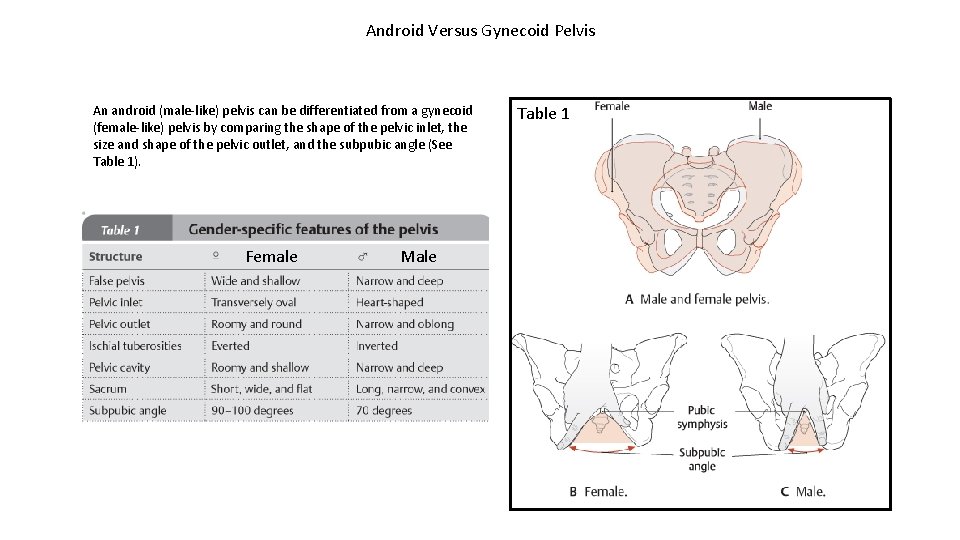 Android Versus Gynecoid Pelvis

An android (male-like) pelvis can be differentiated from a gynecoid (female-like) pelvis by comparing the shape of the pelvic inlet, the size and shape of the pelvic outlet, and the subpubic angle (See Table 1).

Table 1 Gender-specific features of the pelvis

| Structure | ♀ Female | ♂ Male |
|---|---|---|
| False pelvis | Wide and shallow | Narrow and deep |
| Pelvic inlet | Transversely oval | Heart-shaped |
| Pelvic outlet | Roomy and round | Narrow and oblong |
| Ischial tuberosities | Everted | Inverted |
| Pelvic cavity | Roomy and shallow | Narrow and deep |
| Sacrum | Short, wide, and flat | Long, narrow, and convex |
| Subpubic angle | 90–100 degrees | 70 degrees |

Table 1

Female

Male

A Male and female pelvis.

Pubic symphysis

Subpubic angle

B Female.

C Male.